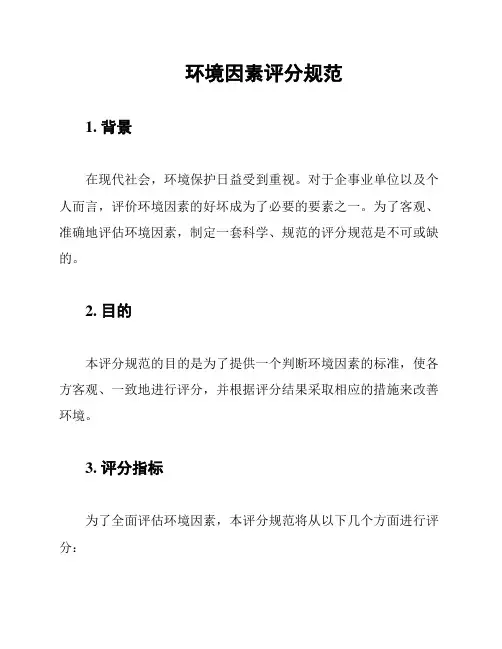 环境因素评分规范

1. 背景

在现代社会，环境保护日益受到重视。对于企事业单位以及个人而言，评价环境因素的好坏成为了必要的要素之一。为了客观、准确地评估环境因素，制定一套科学、规范的评分规范是不可或缺的。

2. 目的

本评分规范的目的是为了提供一个判断环境因素的标准，使各方客观、一致地进行评分，并根据评分结果采取相应的措施来改善环境。

3. 评分指标

为了全面评估环境因素，本评分规范将从以下几个方面进行评分：